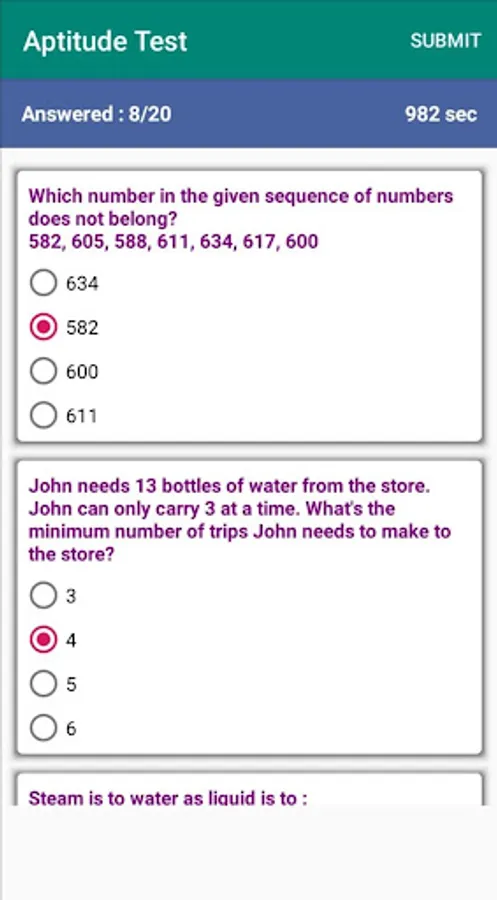 Aptitude Test
SUBMIT

Answered : 8/20
982 sec

Which number in the given sequence of numbers does not belong?
582, 605, 588, 611, 634, 617, 600

634
582
600
611

John needs 13 bottles of water from the store. John can only carry 3 at a time. What's the minimum number of trips John needs to make to the store?

3
4
5
6

Steam is to water as liquid is to :